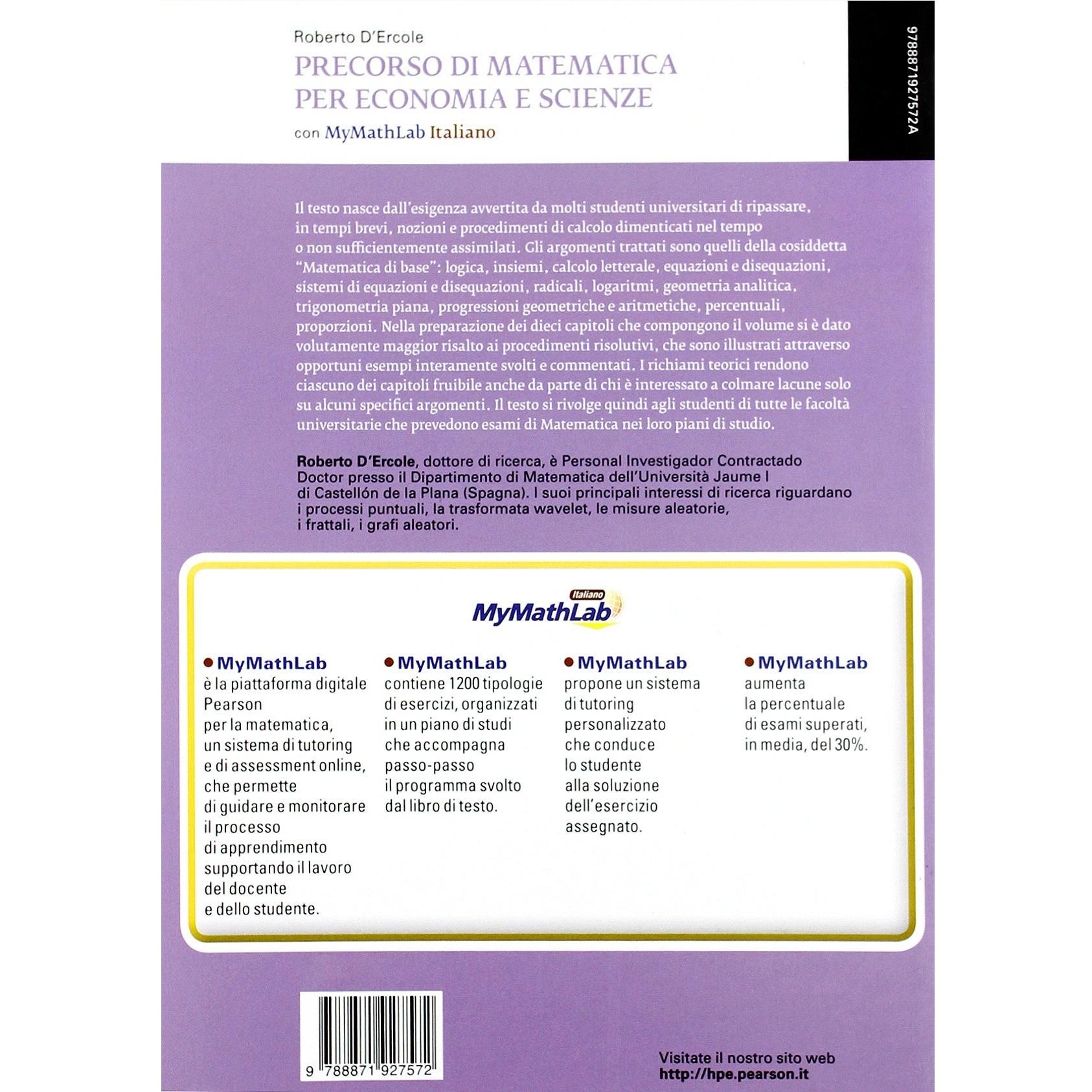 Roberto D'Ercole

PRECORSO DI MATEMATICA PER ECONOMIA E SCIENZE

con MyMathLab Italiano

9788871927572A

Il testo nasce dall'esigenza avvertita da molti studenti universitari di ripassare, in tempi brevi, nozioni e procedimenti di calcolo dimenticati nel tempo o non sufficientemente assimilati. Gli argomenti trattati sono quelli della cosiddetta "Matematica di base": logica, insiemi, calcolo letterale, equazioni e disequazioni, sistemi di equazioni e disequazioni, radicali, logaritmi, geometria analitica, trigonometria piana, progressioni geometriche e aritmetiche, percentuali, proporzioni. Nella preparazione dei dieci capitoli che compongono il volume si è dato volutamente maggior risalto ai procedimenti risolutivi, che sono illustrati attraverso opportuni esempi interamente svolti e commentati. I richiami teorici rendono ciascuno dei capitoli fruibile anche da parte di chi è interessato a colmare lacune solo su alcuni specifici argomenti. Il testo si rivolge quindi agli studenti di tutte le facoltà universitarie che prevedono esami di Matematica nei loro piani di studio.

Roberto D'Ercole, dottore di ricerca, è Personal Investigador Contractado Doctor presso il Dipartimento di Matematica dell'Università Jaume I di Castellón de la Plana (Spagna). I suoi principali interessi di ricerca riguardano i processi puntuali, la trasformata wavelet, le misure aleatorie, i frattali, i grafi aleatori.

Italiano
MyMathLab

MyMathLab
è la piattaforma digitale Pearson per la matematica, un sistema di tutoring e di assessment online, che permette di guidare e monitorare il processo di apprendimento supportando il lavoro del docente e dello studente.

MyMathLab
contiene 1200 tipologie di esercizi, organizzati in un piano di studi che accompagna passo-passo il programma svolto dal libro di testo.

MyMathLab
propone un sistema di tutoring personalizzato che conduce lo studente alla soluzione dell'esercizio assegnato.

MyMathLab
aumenta la percentuale di esami superati, in media, del 30%.

9 788871 927572

Visitate il nostro sito web
http://hpe.pearson.it